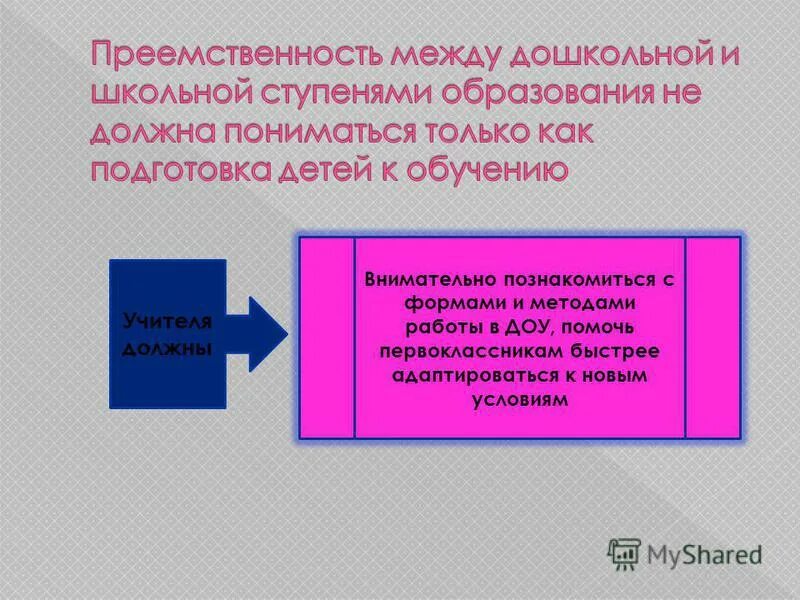 Преемственность между дошкольной и школьной ступенями образования не должна пониматься только как подготовка детей к обучению

Учителя должны

Внимательно познакомиться с формами и методами работы в ДОУ, помочь первоклассникам быстрее адаптироваться к новым условиям

MyShared